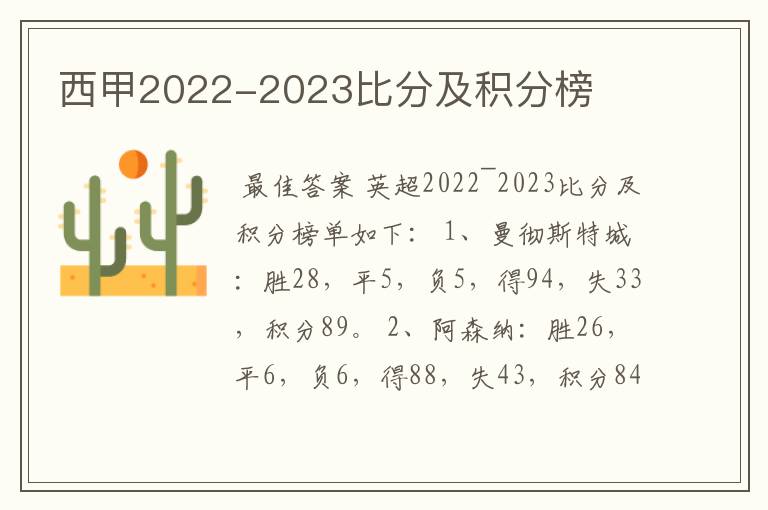 西甲2022-2023比分及积分榜

最佳答案 英超2022¯2023比分及积分榜单如下： 1、曼彻斯特城：胜28，平5，负5，得94，失33，积分89。 2、阿森纳：胜26，平6，负6，得88，失43，积分84